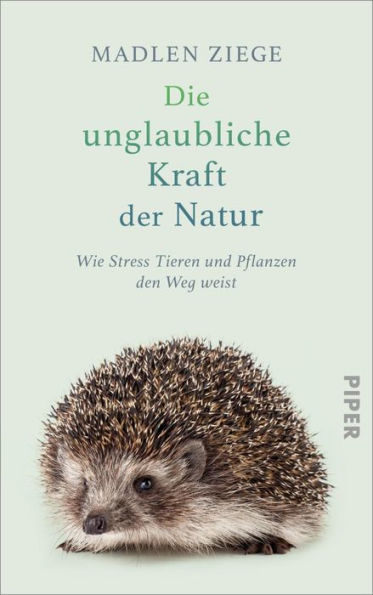 MADLEN ZIEGE

Die unglaubliche Kraft der Natur

Wie Stress Tieren und Pflanzen den Weg weist

PIPER